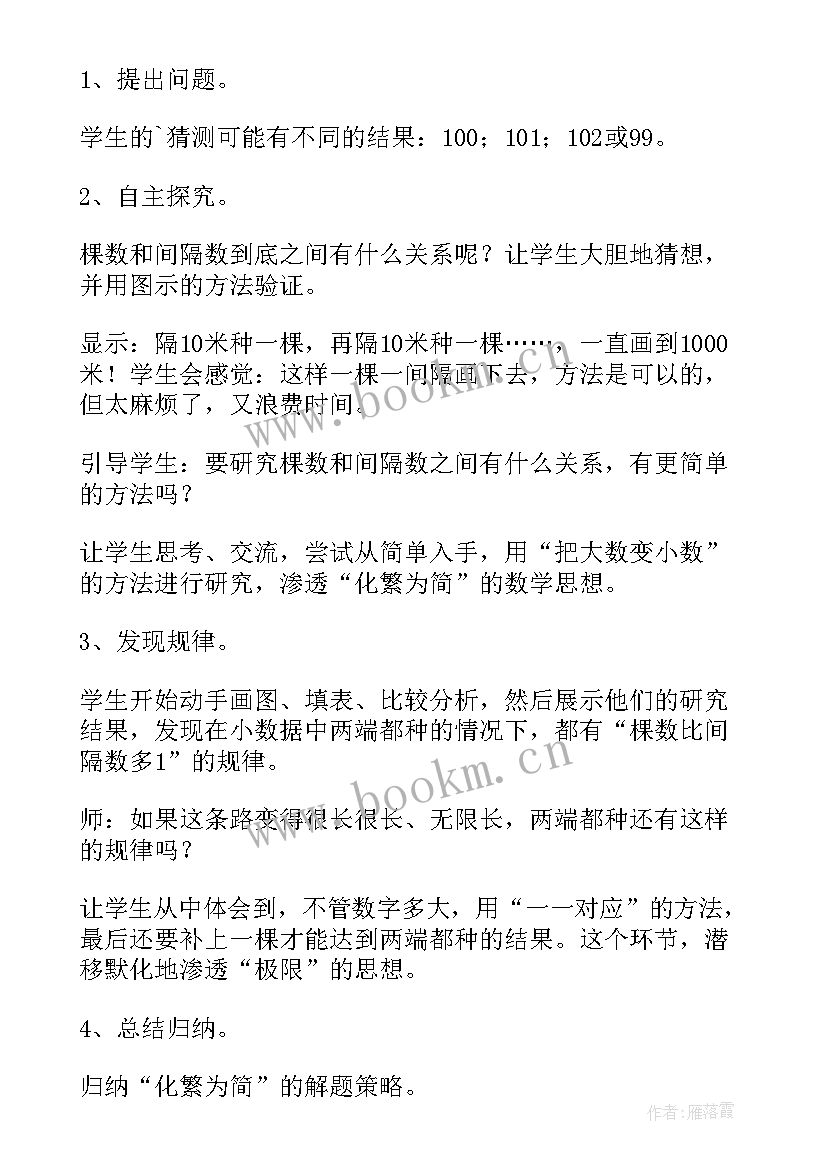 1、提出问题。

学生的`猜测可能有不同的结果：100；101；102或99。

2、自主探究。

棵数和间隔数到底之间有什么关系呢？让学生大胆地猜想，并用图示的方法验证。

显示：隔10米种一棵，再隔10米种一棵……，一直画到1000米！学生会感觉：这样一棵一间隔画下去，方法是可以的，但太麻烦了，又浪费时间。

引导学生：要研究棵数和间隔数之间有什么关系，有更简单的方法吗？

让学生思考、交流，尝试从简单入手，用“把大数变小数”的方法进行研究，渗透“化繁为简”的数学思想。

3、发现规律。

学生开始动手画图、填表、比较分析，然后展示他们的研究结果，发现在小数据中两端都种的情况下，都有“棵数比间隔数多1”的规律。

师：如果这条路变得很长很长、无限长，两端都种还有这样的规律吗？

让学生从中体会到，不管数字多大，用“一一对应”的方法，最后还要补上一棵才能达到两端都种的结果。这个环节，潜移默化地渗透“极限”的思想。

4、总结归纳。

归纳“化繁为简”的解题策略。

www.bookm.cn

www.bookm.cn

作者：雁落霞